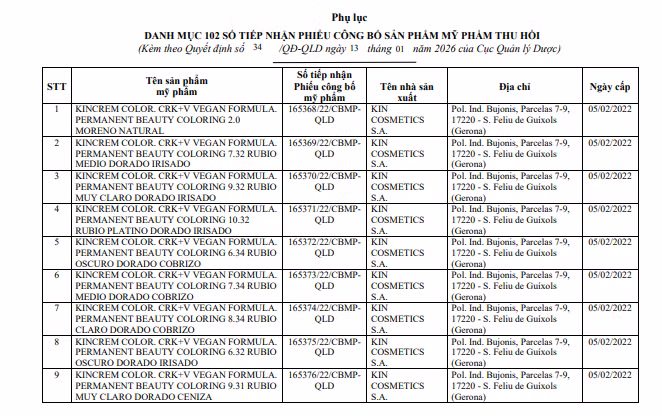 Phụ lục

DANH MỤC 102 SỐ TIẾP NHẬN PHIẾU CÔNG BỐ SẢN PHẨM MỸ PHẨM THU HỒI

(Kèm theo Quyết định số 34 /QĐ-QLD ngày 13 tháng 01 năm 2026 của Cục Quản lý Dược)

| STT | Tên sản phẩm mỹ phẩm | Số tiếp nhận Phiếu công bố mỹ phẩm | Tên nhà sản xuất | Địa chỉ | Ngày cấp |
|---|---|---|---|---|---|
| 1 | KINCREM COLOR. CRK+V VEGAN FORMULA. PERMANENT BEAUTY COLORING 2.0 MORENO NATURAL | 165368/22/CBMP-QLD | KIN COSMETICS S.A. | Pol. Ind. Bujonis, Parcelas 7-9, 17220 - S. Feliu de Guixols (Gerona) | 05/02/2022 |
| 2 | KINCREM COLOR. CRK+V VEGAN FORMULA. PERMANENT BEAUTY COLORING 7.32 RUBIO MEDIO DORADO IRISADO | 165369/22/CBMP-QLD | KIN COSMETICS S.A. | Pol. Ind. Bujonis, Parcelas 7-9, 17220 - S. Feliu de Guixols (Gerona) | 05/02/2022 |
| 3 | KINCREM COLOR. CRK+V VEGAN FORMULA. PERMANENT BEAUTY COLORING 9.32 RUBIO MUY CLARO DORADO IRISADO | 165370/22/CBMP-QLD | KIN COSMETICS S.A. | Pol. Ind. Bujonis, Parcelas 7-9, 17220 - S. Feliu de Guixols (Gerona) | 05/02/2022 |
| 4 | KINCREM COLOR. CRK+V VEGAN FORMULA. PERMANENT BEAUTY COLORING 10.32 RUBIO PLATINO DORADO IRISADO | 165371/22/CBMP-QLD | KIN COSMETICS S.A. | Pol. Ind. Bujonis, Parcelas 7-9, 17220 - S. Feliu de Guixols (Gerona) | 05/02/2022 |
| 5 | KINCREM COLOR. CRK+V VEGAN FORMULA. PERMANENT BEAUTY COLORING 6.34 RUBIO OSCURO DORADO COBRIZO | 165372/22/CBMP-QLD | KIN COSMETICS S.A. | Pol. Ind. Bujonis, Parcelas 7-9, 17220 - S. Feliu de Guixols (Gerona) | 05/02/2022 |
| 6 | KINCREM COLOR. CRK+V VEGAN FORMULA. PERMANENT BEAUTY COLORING 7.34 RUBIO MEDIO DORADO COBRIZO | 165373/22/CBMP-QLD | KIN COSMETICS S.A. | Pol. Ind. Bujonis, Parcelas 7-9, 17220 - S. Feliu de Guixols (Gerona) | 05/02/2022 |
| 7 | KINCREM COLOR. CRK+V VEGAN FORMULA. PERMANENT BEAUTY COLORING 8.34 RUBIO CLARO DORADO COBRIZO | 165374/22/CBMP-QLD | KIN COSMETICS S.A. | Pol. Ind. Bujonis, Parcelas 7-9, 17220 - S. Feliu de Guixols (Gerona) | 05/02/2022 |
| 8 | KINCREM COLOR. CRK+V VEGAN FORMULA. PERMANENT BEAUTY COLORING 6.32 RUBIO OSCURO DORADO IRISADO | 165375/22/CBMP-QLD | KIN COSMETICS S.A. | Pol. Ind. Bujonis, Parcelas 7-9, 17220 - S. Feliu de Guixols (Gerona) | 05/02/2022 |
| 9 | KINCREM COLOR. CRK+V VEGAN FORMULA. PERMANENT BEAUTY COLORING 9.31 RUBIO MUY CLARO DORADO CENIZA | 165376/22/CBMP-QLD | KIN COSMETICS S.A. | Pol. Ind. Bujonis, Parcelas 7-9, 17220 - S. Feliu de Guixols (Gerona) | 05/02/2022 |